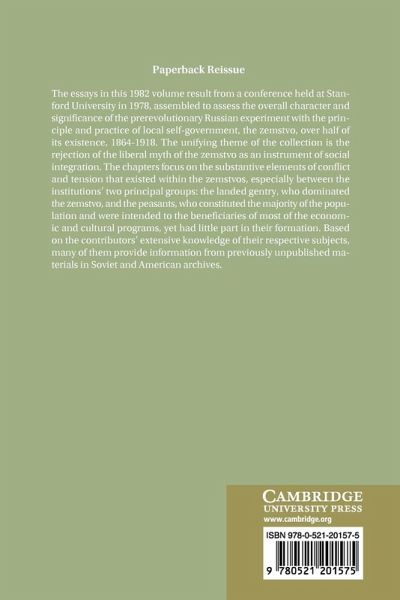 Paperback Reissue

The essays in this 1982 volume result from a conference held at Stanford University in 1978, assembled to assess the overall character and significance of the prerevolutionary Russian experiment with the principle and practice of local self-government, the zemstvo, over half of its existence, 1864-1918. The unifying theme of the collection is the rejection of the liberal myth of the zemstvo as an instrument of social integration. The chapters focus on the substantive elements of conflict and tension that existed within the zemstvos, especially between the institutions' two principal groups: the landed gentry, who dominated the zemstvo, and the peasants, who constituted the majority of the population and were intended to the beneficiaries of most of the economic and cultural programs, yet had little part in their formation. Based on the contributors' extensive knowledge of their respective subjects, many of them provide information from previously unpublished materials in Soviet and American archives.

CAMBRIDGE
UNIVERSITY PRESS
www.cambridge.org

ISBN 978-0-521-20157-5

9 780521 201575